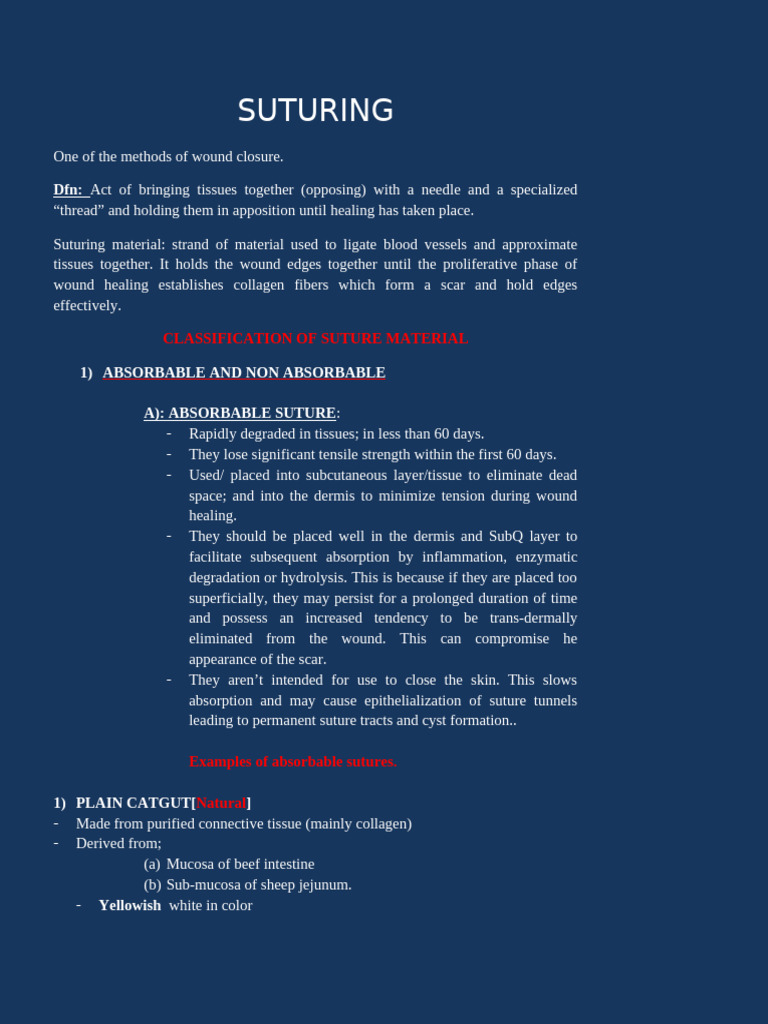 SUTURING

One of the methods of wound closure.

Dfn: Act of bringing tissues together (opposing) with a needle and a specialized “thread” and holding them in apposition until healing has taken place.

Suturing material: strand of material used to ligate blood vessels and approximate tissues together. It holds the wound edges together until the proliferative phase of wound healing establishes collagen fibers which form a scar and hold edges effectively.

CLASSIFICATION OF SUTURE MATERIAL

1) ABSORBABLE AND NON ABSORBABLE

A): ABSORBABLE SUTURE:
- Rapidly degraded in tissues; in less than 60 days.
- They lose significant tensile strength within the first 60 days.
- Used/ placed into subcutaneous layer/tissue to eliminate dead space; and into the dermis to minimize tension during wound healing.
- They should be placed well in the dermis and SubQ layer to facilitate subsequent absorption by inflammation, enzymatic degradation or hydrolysis. This is because if they are placed too superficially, they may persist for a prolonged duration of time and possess an increased tendency to be trans-dermally eliminated from the wound. This can compromise he appearance of the scar.
- They aren’t intended for use to close the skin. This slows absorption and may cause epithelialization of suture tunnels leading to permanent suture tracts and cyst formation..

Examples of absorbable sutures.

1) PLAIN CATGUT[Natural]
- Made from purified connective tissue (mainly collagen)
- Derived from;
(a) Mucosa of beef intestine
(b) Sub-mucosa of sheep jejunum.
- Yellowish white in color